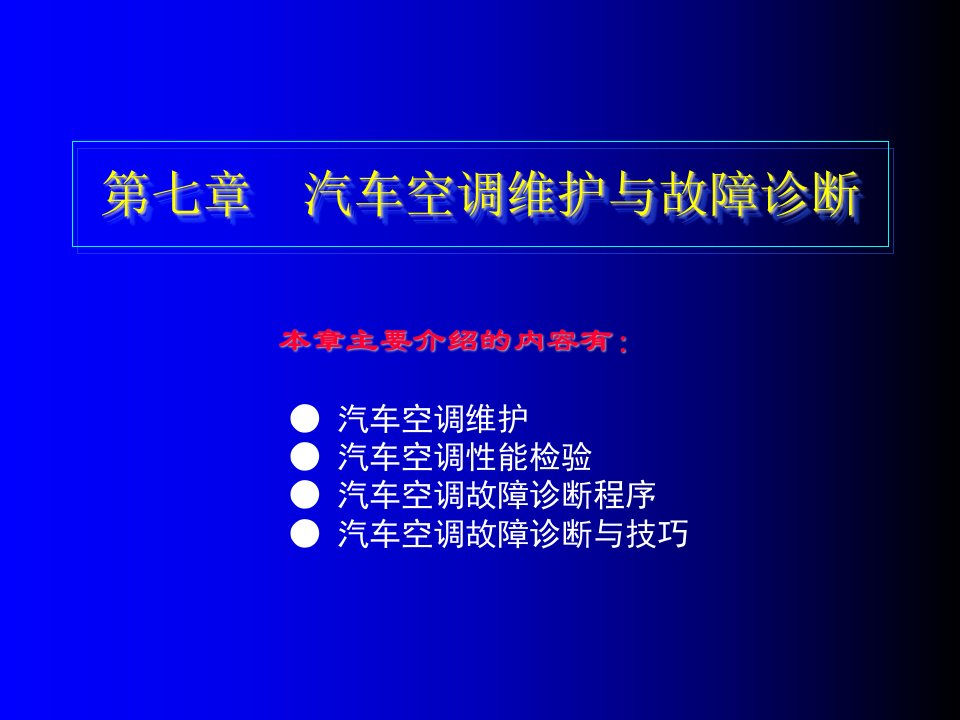 第七章　汽车空调维护与故障诊断

本章主要介绍的内容有：

● 汽车空调维护
● 汽车空调性能检验
● 汽车空调故障诊断程序
● 汽车空调故障诊断与技巧